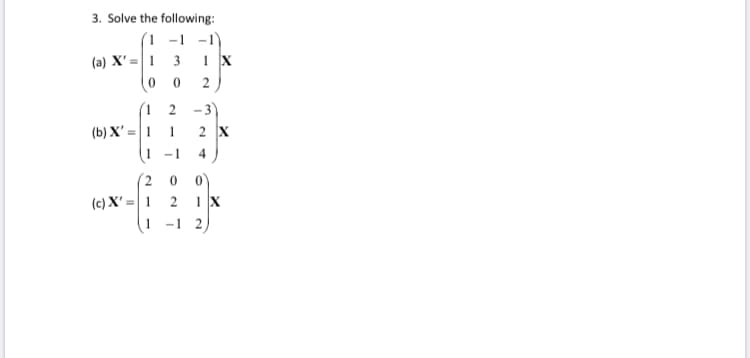 3. Solve the following:

(a) $\mathbf{X}' = \begin{pmatrix} 1 & -1 & -1 \\ 1 & 3 & 1 \\ 0 & 0 & 2 \end{pmatrix} \mathbf{X}$

(b) $\mathbf{X}' = \begin{pmatrix} 1 & 2 & -3 \\ 1 & 1 & 2 \\ 1 & -1 & 4 \end{pmatrix} \mathbf{X}$

(c) $\mathbf{X}' = \begin{pmatrix} 2 & 0 & 0 \\ 1 & 2 & 1 \\ 1 & -1 & 2 \end{pmatrix} \mathbf{X}$